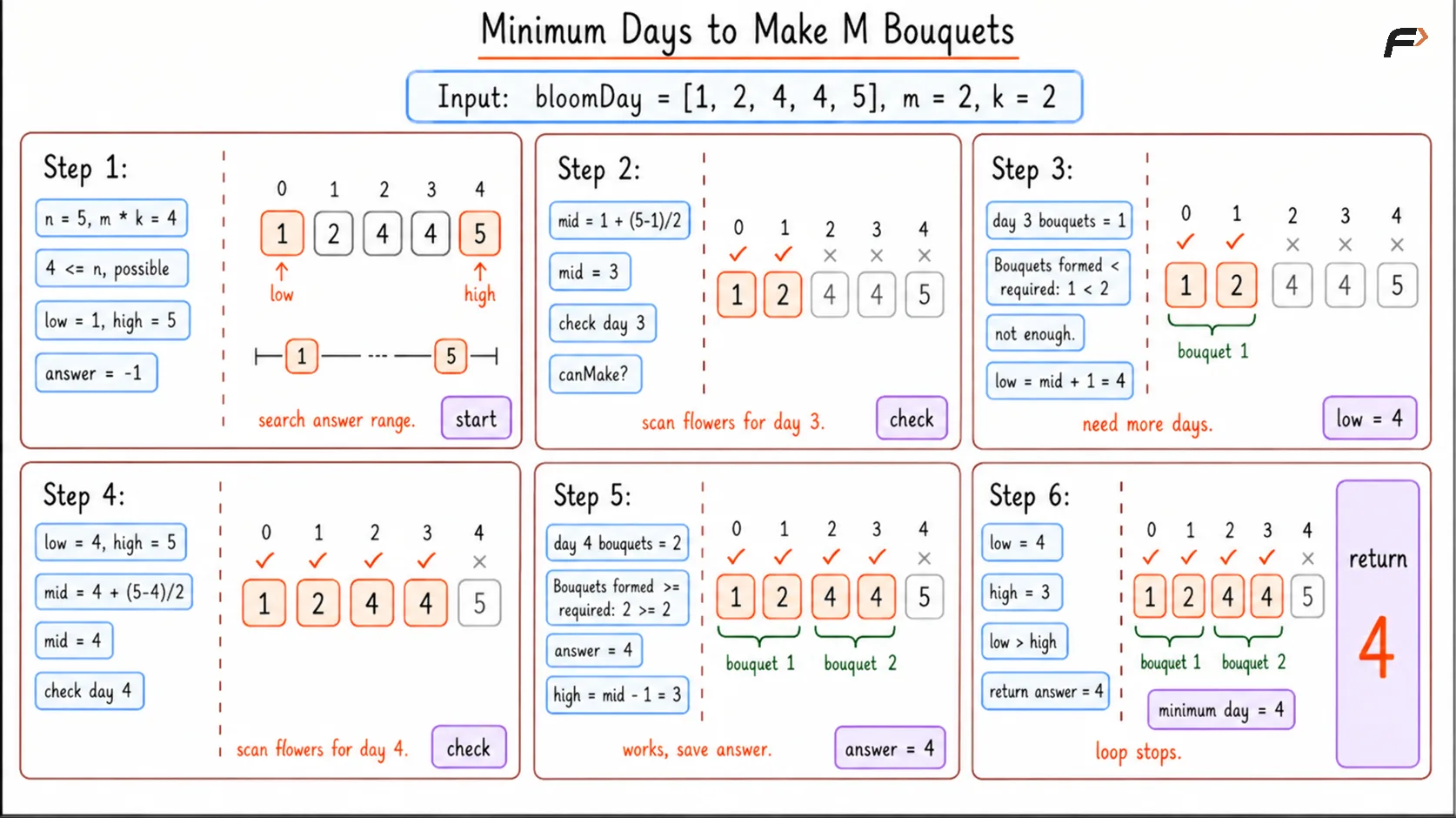 Minimum Days to Make M Bouquets

Input: bloomDay = [1, 2, 4, 4, 5], m = 2, k = 2

Step 1:

n = 5, m * k = 4

4 <= n, possible

low = 1, high = 5

answer = -1

0 1 2 3 4
1 2 4 4 5
low high

1 --- 5

search answer range.

start

Step 2:

mid = 1 + (5-1)/2

mid = 3

check day 3

canMake?

0 1 2 3 4
✓ ✓ × × ×
1 2 4 4 5

scan flowers for day 3.

check

Step 3:

day 3 bouquets = 1

Bouquets formed < required: 1 < 2

not enough.

low = mid + 1 = 4

0 1 2 3 4
✓ ✓ × × ×
1 2 4 4 5
bouquet 1

need more days.

low = 4

Step 4:

low = 4, high = 5

mid = 4 + (5-4)/2

mid = 4

check day 4

0 1 2 3 4
✓ ✓ ✓ ✓ ×
1 2 4 4 5

scan flowers for day 4.

check

Step 5:

day 4 bouquets = 2

Bouquets formed >= required: 2 >= 2

answer = 4

high = mid - 1 = 3

0 1 2 3 4
✓ ✓ ✓ ✓ ×
1 2 4 4 5
bouquet 1 bouquet 2

works, save answer.

answer = 4

Step 6:

low = 4

high = 3

low > high

return answer = 4

0 1 2 3 4
✓ ✓ ✓ ✓ ×
1 2 4 4 5
bouquet 1 bouquet 2

minimum day = 4

loop stops.

return

4